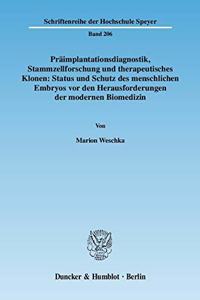 Schriftenreihe der Hochschule Speyer

Band 206

Präimplantationsdiagnostik, Stammzellforschung und therapeutisches Klonen: Status und Schutz des menschlichen Embryos vor den Herausforderungen der modernen Biomedizin

Von

Marion Weschka

Duncker & Humblot · Berlin